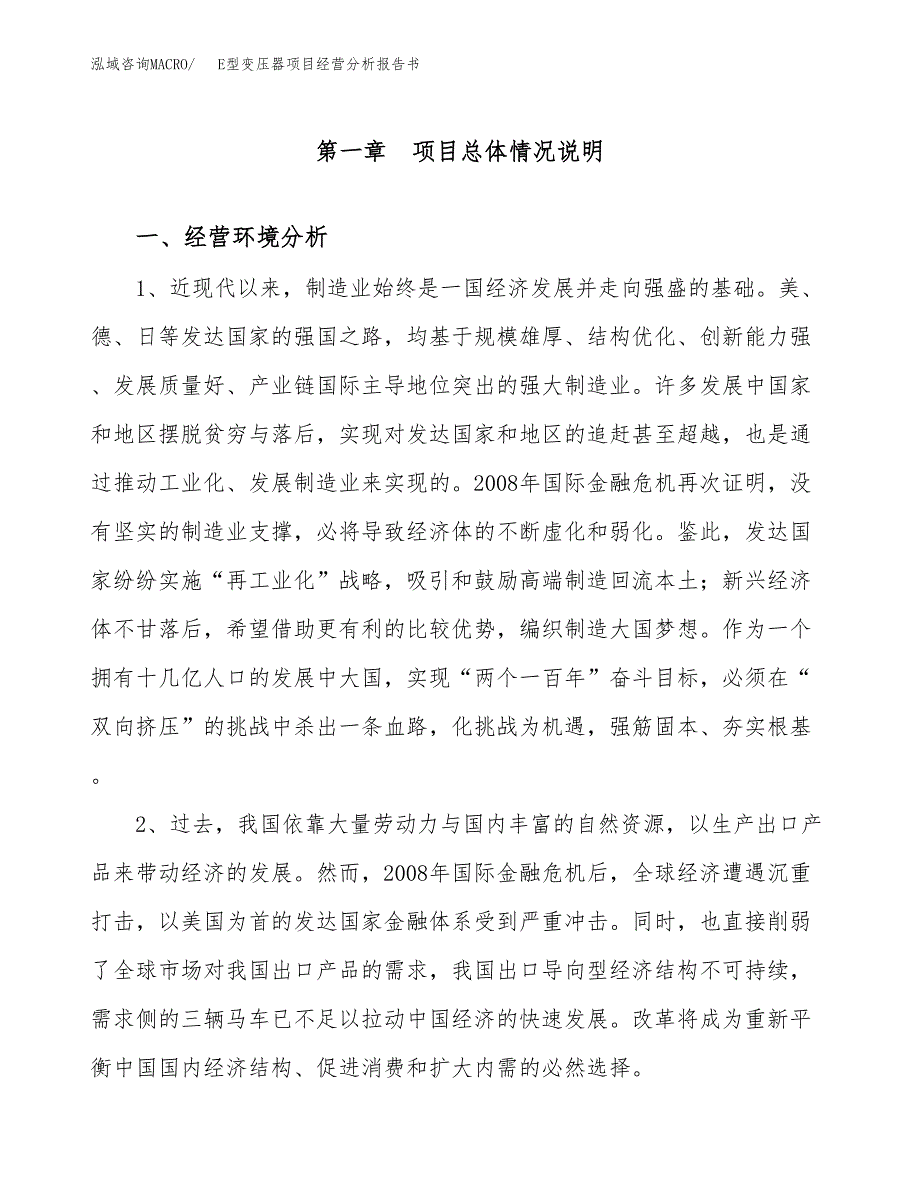 泓域咨询MACRO/　E型变压器项目经营分析报告书

第一章　项目总体情况说明

一、经营环境分析

1、近现代以来，制造业始终是一国经济发展并走向强盛的基础。美、德、日等发达国家的强国之路，均基于规模雄厚、结构优化、创新能力强、发展质量好、产业链国际主导地位突出的强大制造业。许多发展中国家和地区摆脱贫穷与落后，实现对发达国家和地区的追赶甚至超越，也是通过推动工业化、发展制造业来实现的。2008年国际金融危机再次证明，没有坚实的制造业支撑，必将导致经济体的不断虚化和弱化。鉴此，发达国家纷纷实施“再工业化”战略，吸引和鼓励高端制造回流本土；新兴经济体不甘落后，希望借助更有利的比较优势，编织制造大国梦想。作为一个拥有十几亿人口的发展中大国，实现“两个一百年”奋斗目标，必须在“双向挤压”的挑战中杀出一条血路，化挑战为机遇，强筋固本、夯实根基。

2、过去，我国依靠大量劳动力与国内丰富的自然资源，以生产出口产品来带动经济的发展。然而，2008年国际金融危机后，全球经济遭遇沉重打击，以美国为首的发达国家金融体系受到严重冲击。同时，也直接削弱了全球市场对我国出口产品的需求，我国出口导向型经济结构不可持续，需求侧的三辆马车已不足以拉动中国经济的快速发展。改革将成为重新平衡中国国内经济结构、促进消费和扩大内需的必然选择。